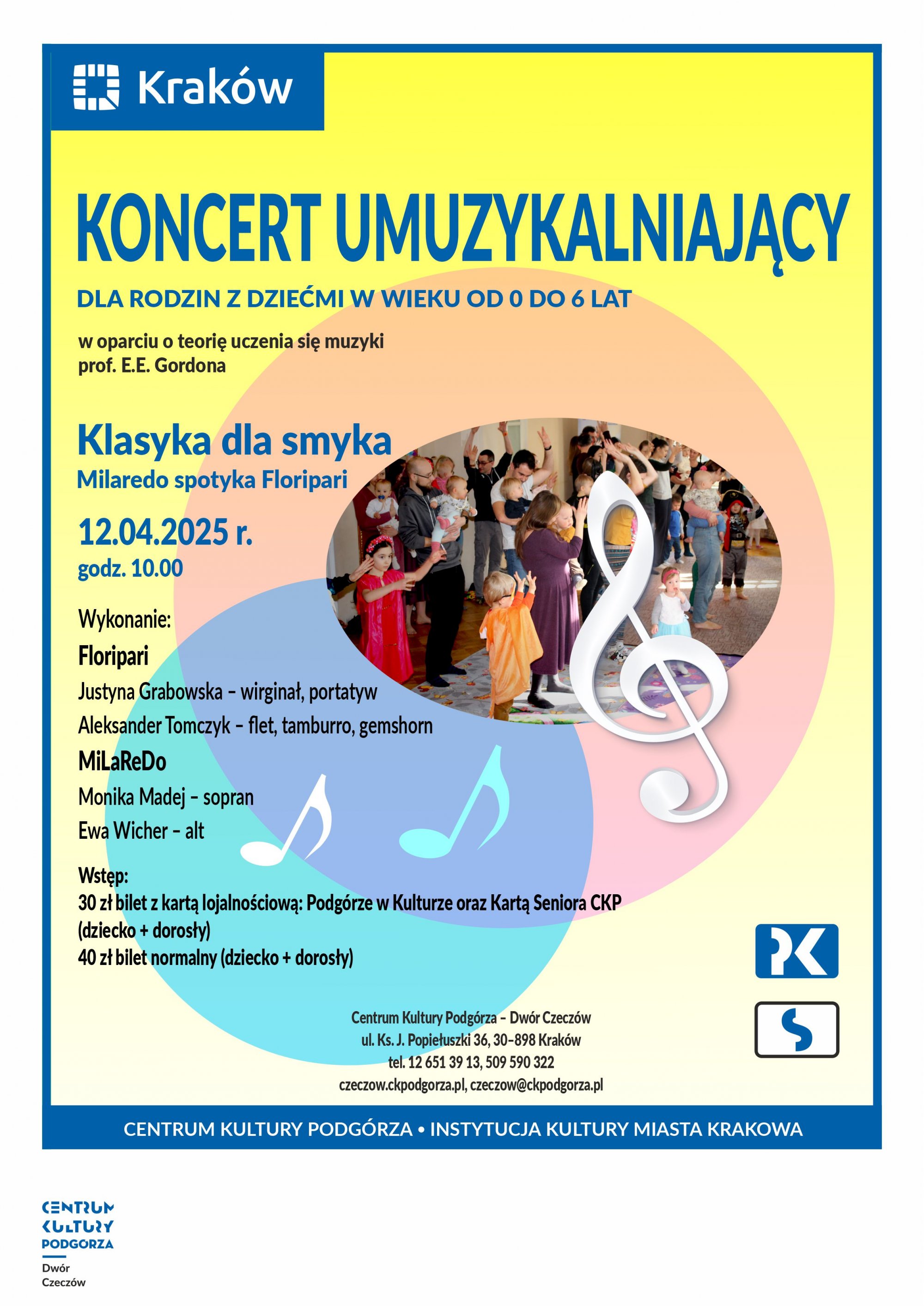 Kraków

KONCERT UMUZYKALNIAJĄCY

DLA RODZIN Z DZIEĆMI W WIEKU OD 0 DO 6 LAT

w oparciu o teorię uczenia się muzyki prof. E.E. Gordona

Klasyka dla smyka
Milaredo spotyka Floripari

12.04.2025 r.
godz. 10.00

Wykonanie:
Floripari
Justyna Grabowska – wirginał, portatyw
Aleksander Tomczyk – flet, tamburro, gemshorn
MiLaReDo
Monika Madej – sopran
Ewa Wicher – alt

Wstęp:
30 zł bilet z kartą lojalnościową: Podgórze w Kulturze oraz Kartą Seniora CKP (dziecko + dorosły)
40 zł bilet normalny (dziecko + dorosły)

Centrum Kultury Podgórza – Dwór Czeczów
ul. Ks. J. Popiełuszki 36, 30-898 Kraków
tel. 12 651 39 13, 509 590 322
czeczow.ckpodgorza.pl, czeczow@ckpodgorza.pl

CENTRUM KULTURY PODGÓRZA • INSTYTUCJA KULTURY MIASTA KRAKOWA

CENTRUM KULTURY PODGORZA
Dwór Czeczów